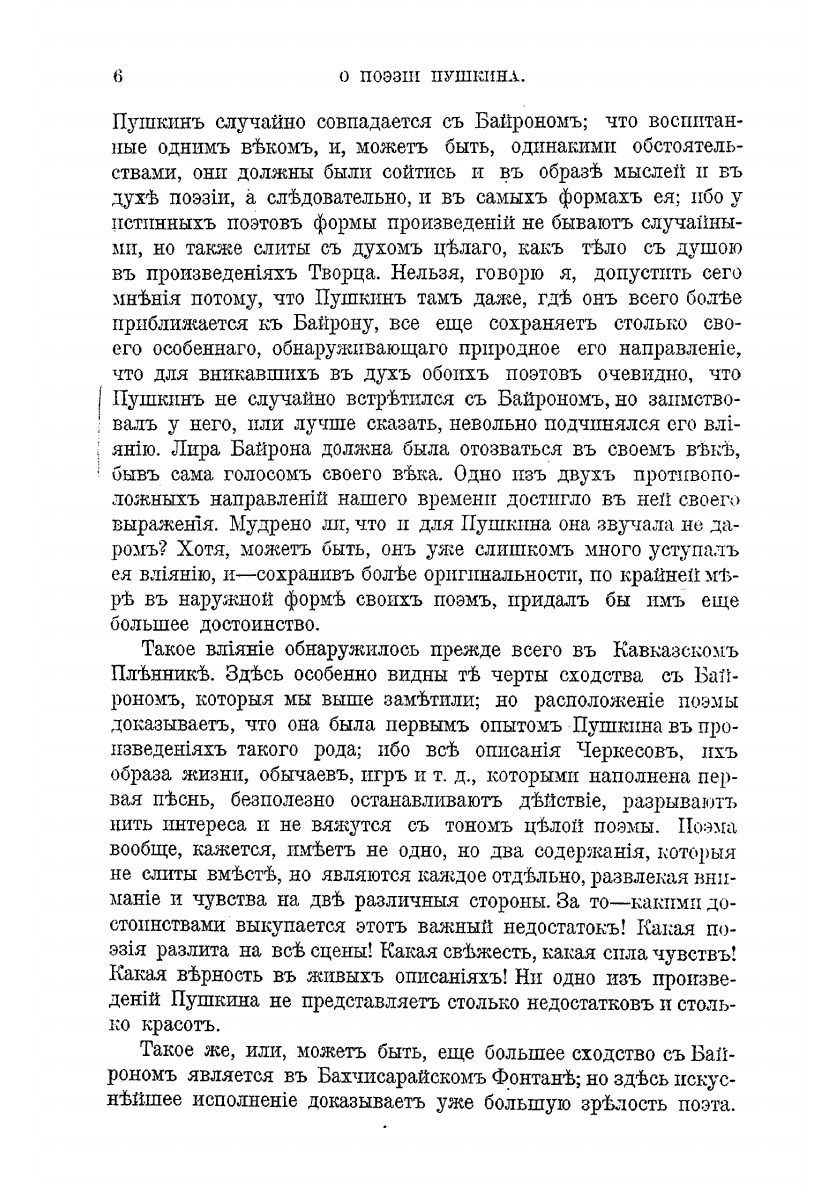 6 О ПОЭЗІИ ПУШКИНА.

Пушкинъ случайно совпадается съ Байрономъ; что воспитанные однимъ вѣкомъ, и, можетъ быть, одинакими обстоятельствами, они должны были сойтись и въ образѣ мыслей и въ духѣ поэзіи, а слѣдовательно, и въ самыхъ формахъ ея; ибо у истинныхъ поэтовъ формы произведеній не бываютъ случайными, но также слиты съ духомъ цѣлаго, какъ тѣло съ душою въ произведеніяхъ Творца. Нельзя, говорю я, допустить сего мнѣнія потому, что Пушкинъ тамъ даже, гдѣ онъ всего болѣе приближается къ Байрону, все еще сохраняетъ столько своего особеннаго, обнаруживающаго природное его направленіе, что для вникавшихъ въ духъ обоихъ поэтовъ очевидно, что Пушкинъ не случайно встрѣтился съ Байрономъ, но заимствовалъ у него, или лучше сказать, невольно подчинялся его вліянію. Лира Байрона должна была отозваться въ своемъ вѣкѣ, бывъ сама голосомъ своего вѣка. Одно изъ двухъ противоположныхъ направленій нашего времени достигло въ ней своего выраженія. Мудрено ли, что и для Пушкина она звучала не даромъ? Хотя, можетъ быть, онъ уже слишкомъ много уступалъ ея вліянію, и—сохранивъ болѣе оригинальности, по крайней мѣрѣ въ наружной формѣ своихъ поэмъ, придалъ бы имъ еще большее достоинство.

Такое вліяніе обнаружилось прежде всего въ Кавказскомъ Плѣнникѣ. Здѣсь особенно видны тѣ черты сходства съ Байрономъ, которыя мы выше замѣтили; но расположеніе поэмы доказываетъ, что она была первымъ опытомъ Пушкина въ произведеніяхъ такого рода; ибо всѣ описанія Черкесовъ, ихъ образа жизни, обычаевъ, игръ и т. д., которыми наполнена первая пѣснь, безполезно останавливаютъ дѣйствіе, разрываютъ нить интереса и не вяжутся съ тономъ цѣлой поэмы. Поэма вообще, кажется, имѣетъ не одно, но два содержанія, которыя не слиты вмѣстѣ, но являются каждое отдѣльно, развлекая вниманіе и чувства на двѣ различныя стороны. За то—какими достоинствами выкупается этотъ важный недостатокъ! Какая поэзія разлита на всѣ сцены! Какая свѣжесть, какая сила чувствъ! Какая вѣрность въ живыхъ описаніяхъ! Ни одно изъ произведеній Пушкина не представляетъ столько недостатковъ и столько красотъ.

Такое же, или, можетъ быть, еще большее сходство съ Байрономъ является въ Бахчисарайскомъ Фонтанѣ; но здѣсь искуснѣйшее исполненіе доказываетъ уже большую зрѣлость поэта.